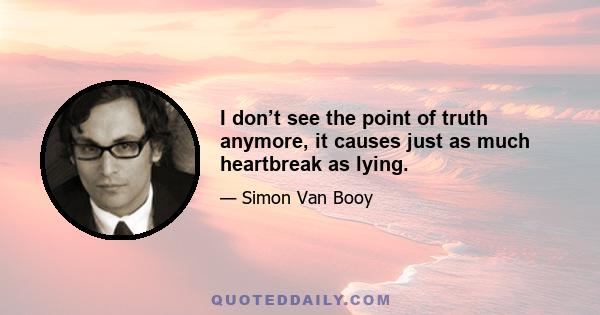 I don’t see the point of truth anymore, it causes just as much heartbreak as lying.

— Simon Van Booy

QUOTEDDAILY.COM